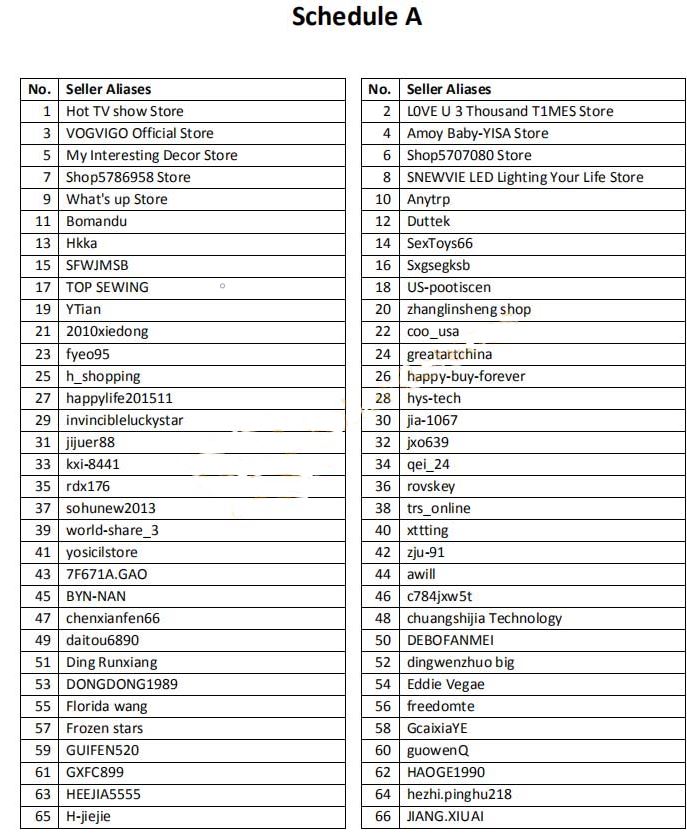 Schedule A

| No. | Seller Aliases |
|---|---|
| 1 | Hot TV show Store |
| 3 | VOGVIGO Official Store |
| 5 | My Interesting Decor Store |
| 7 | Shop5786958 Store |
| 9 | What's up Store |
| 11 | Bomandu |
| 13 | Hkka |
| 15 | SFWJMSB |
| 17 | TOP SEWING |
| 19 | YTian |
| 21 | 2010xiedong |
| 23 | fyeo95 |
| 25 | h_shopping |
| 27 | happylife201511 |
| 29 | invincibleluckystar |
| 31 | jijuer88 |
| 33 | kxi-8441 |
| 35 | rdx176 |
| 37 | sohunew2013 |
| 39 | world-share_3 |
| 41 | yosicilstore |
| 43 | 7F671A.GAO |
| 45 | BYN-NAN |
| 47 | chenxianfen66 |
| 49 | daitou6890 |
| 51 | Ding Runxiang |
| 53 | DONGDONG1989 |
| 55 | Florida wang |
| 57 | Frozen stars |
| 59 | GUIFEN520 |
| 61 | GXFC899 |
| 63 | HEEJIA5555 |
| 65 | H-jiejie |

| No. | Seller Aliases |
|---|---|
| 2 | L0VE U 3 Thousand T1MES Store |
| 4 | Amoy Baby-YISA Store |
| 6 | Shop5707080 Store |
| 8 | SNEWVIE LED Lighting Your Life Store |
| 10 | Anytrp |
| 12 | Duttek |
| 14 | SexToys66 |
| 16 | Sxgsegksb |
| 18 | US-pootiscen |
| 20 | zhanglinsheng shop |
| 22 | coo_usa |
| 24 | greatartchina |
| 26 | happy-buy-forever |
| 28 | hys-tech |
| 30 | jia-1067 |
| 32 | jxo639 |
| 34 | qei_24 |
| 36 | rovskey |
| 38 | trs_online |
| 40 | xttting |
| 42 | zju-91 |
| 44 | awill |
| 46 | c784jxw5t |
| 48 | chuangshijia Technology |
| 50 | DEBOFANMEI |
| 52 | dingwenzhuo big |
| 54 | Eddie Vegae |
| 56 | freedomte |
| 58 | GcaixiaYE |
| 60 | guowenQ |
| 62 | HAOGE1990 |
| 64 | hezhi.pinghu218 |
| 66 | JIANG.XIUAI |